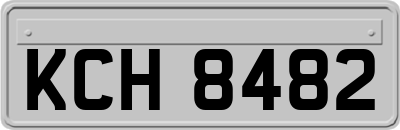 KCH 8482